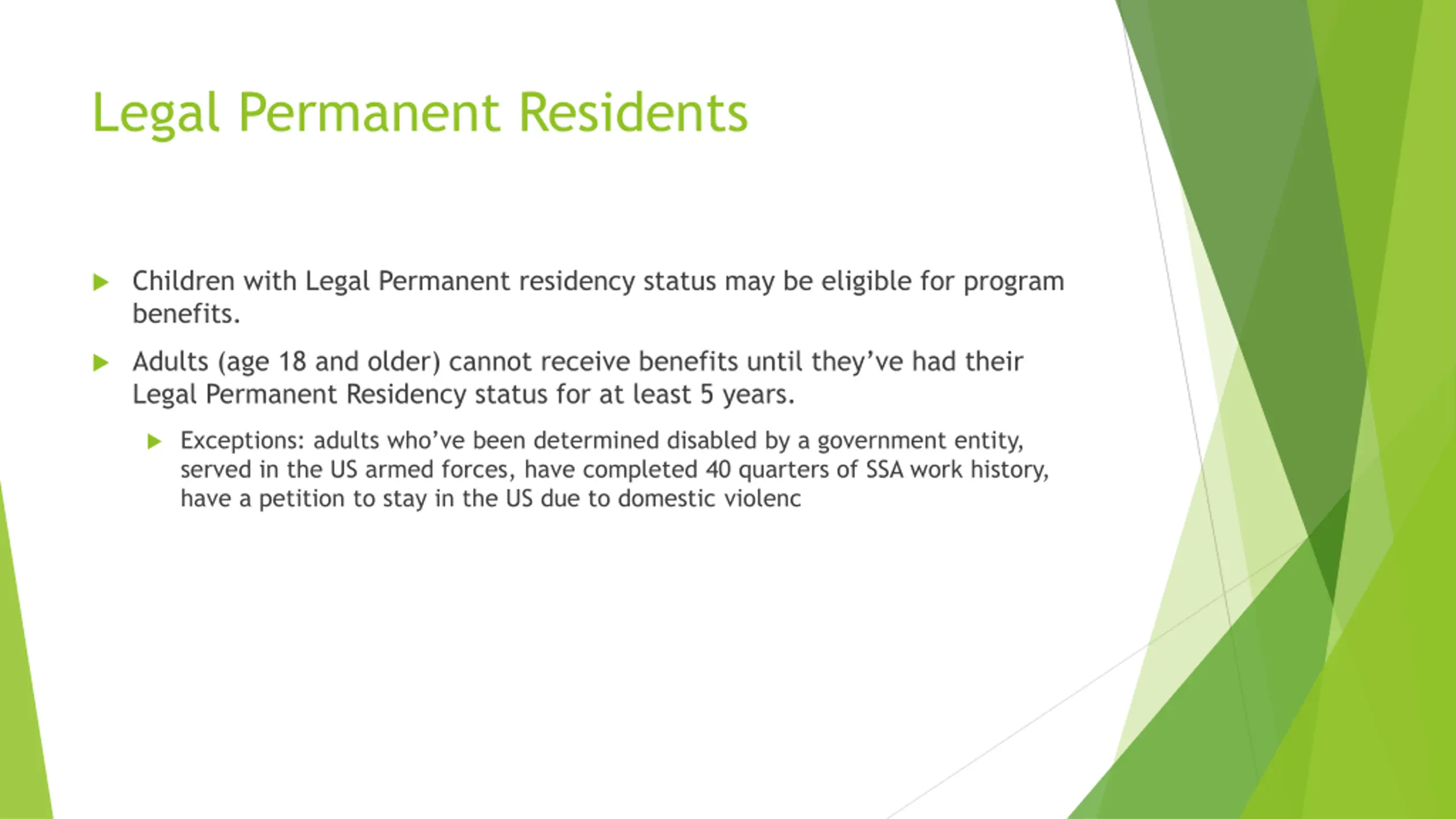 Legal Permanent Residents

Children with Legal Permanent residency status may be eligible for program benefits.

Adults (age 18 and older) cannot receive benefits until they've had their Legal Permanent Residency status for at least 5 years.

Exceptions: adults who've been determined disabled by a government entity, served in the US armed forces, have completed 40 quarters of SSA work history, have a petition to stay in the US due to domestic violenc